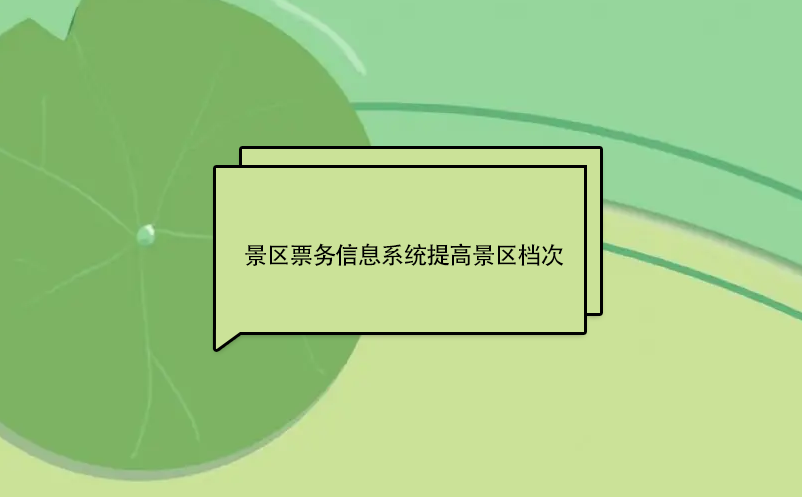 景区票务信息系统提高景区档次